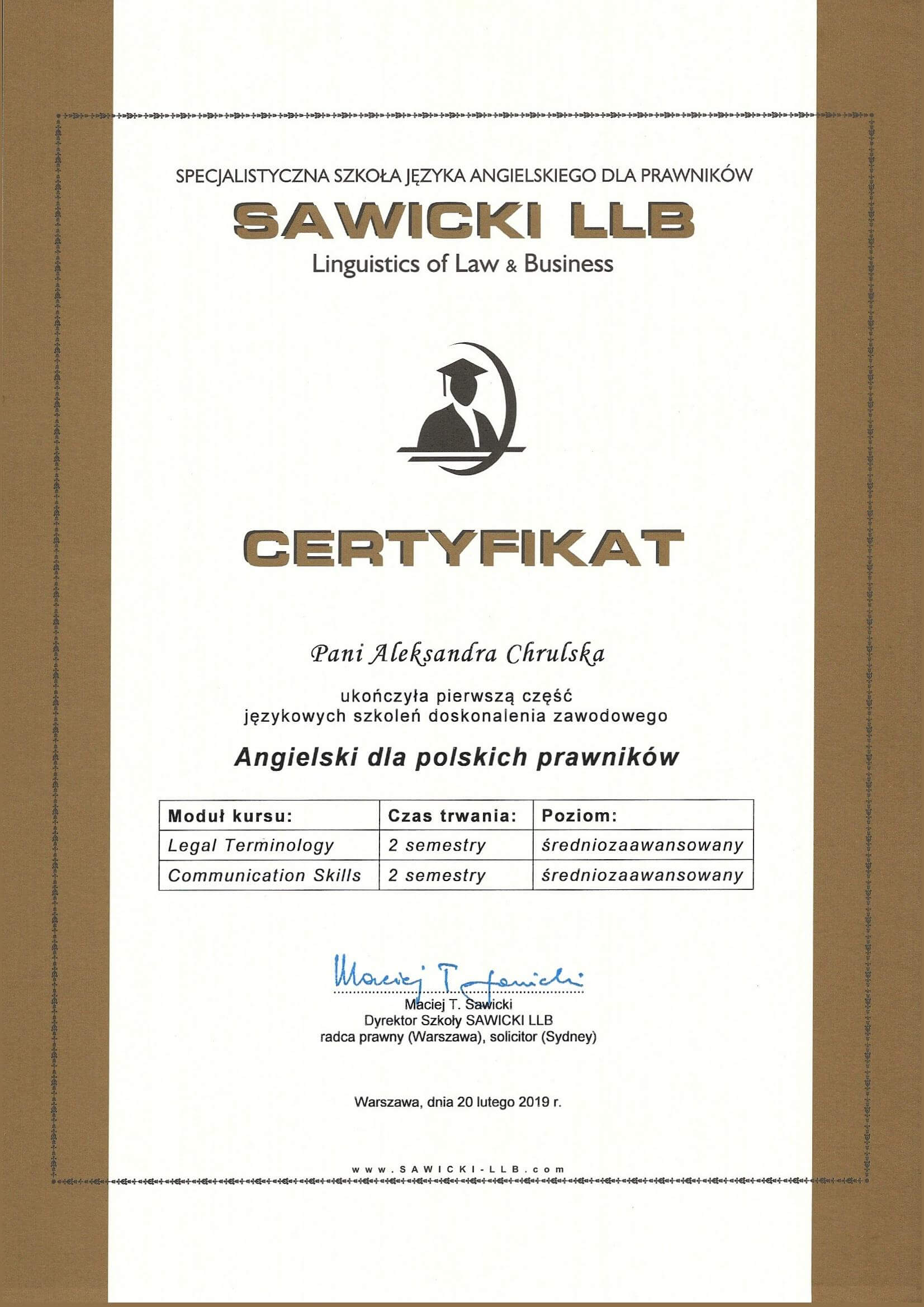 SPECJALISTYCZNA SZKOŁA JĘZYKA ANGIELSKIEGO DLA PRAWNIKÓW
SAWICKI LLB
Linguistics of Law & Business

CERTYFIKAT

Pani Aleksandra Chrulska

ukończyła pierwszą część
językowych szkoleń doskonalenia zawodowego

Angielski dla polskich prawników

| Moduł kursu: | Czas trwania: | Poziom: |
|---|---|---|
| Legal Terminology | 2 semestry | średniozaawansowany |
| Communication Skills | 2 semestry | średniozaawansowany |

Maciej T. Sawicki
Maciej T. Sawicki
Dyrektor Szkoły SAWICKI LLB
radca prawny (Warszawa), solicitor (Sydney)

Warszawa, dnia 20 lutego 2019 r.

www.SAWICKI-LLB.com